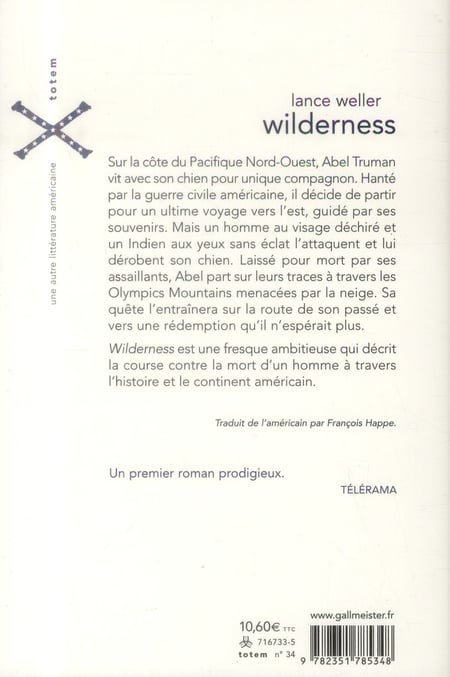 totem

une autre littérature américaine

lance weller
wilderness

Sur la côte du Pacifique Nord-Ouest, Abel Truman vit avec son chien pour unique compagnon. Hanté par la guerre civile américaine, il décide de partir pour un ultime voyage vers l'est, guidé par ses souvenirs. Mais un homme au visage déchiré et un Indien aux yeux sans éclat l'attaquent et lui dérobent son chien. Laissé pour mort par ses assaillants, Abel part sur leurs traces à travers les Olympics Mountains menacées par la neige. Sa quête l'entraînera sur la route de son passé et vers une rédemption qu'il n'espérait plus.

Wilderness est une fresque ambitieuse qui décrit la course contre la mort d'un homme à travers l'histoire et le continent américain.

Traduit de l'américain par François Happe.

Un premier roman prodigieux.

TÉLÉRAMA

10,60€ TTC
716733-5
totem n° 34

www.gallmeister.fr

9 782351 785348